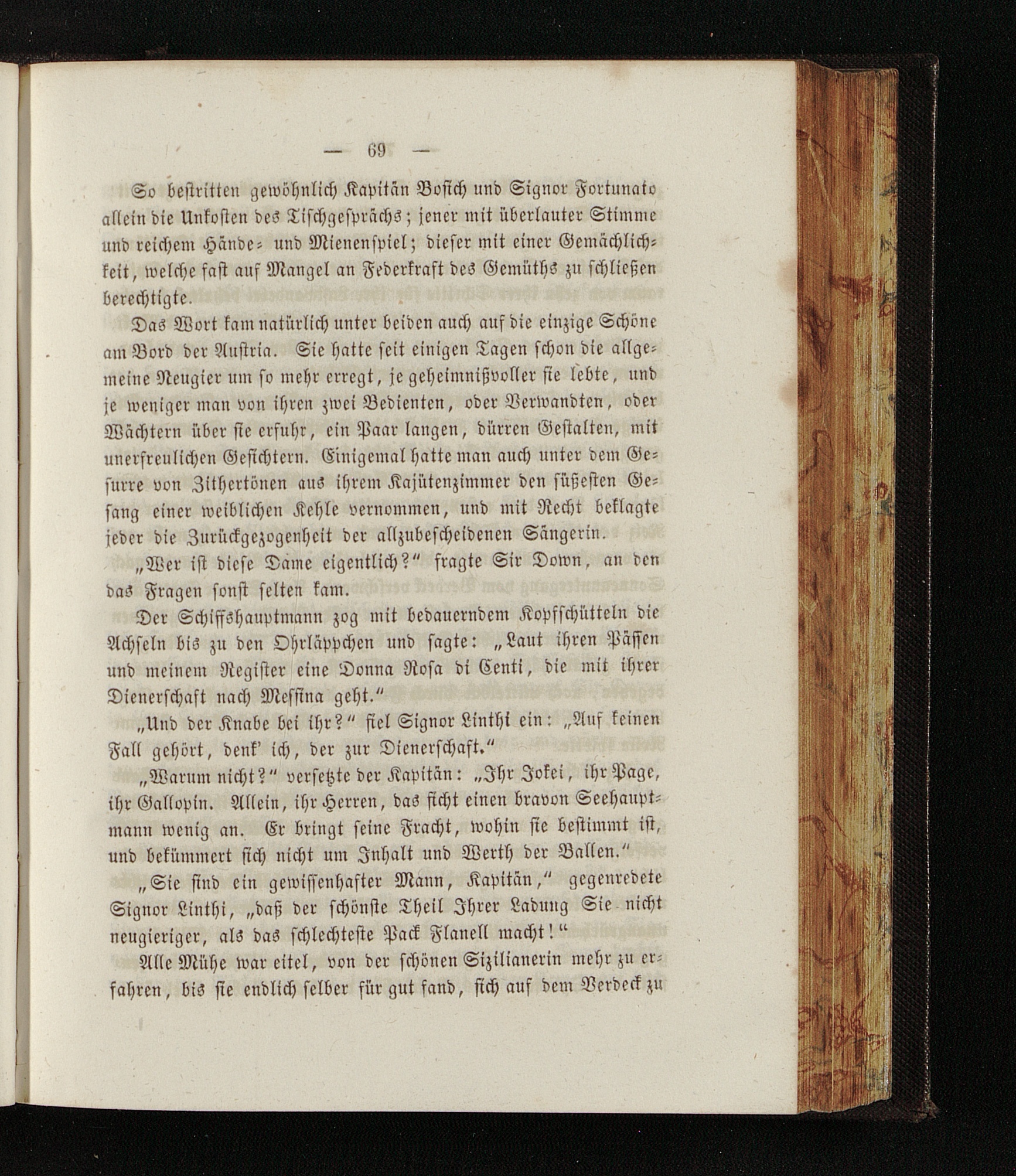 — 69 —

So bestritten gewöhnlich Kapitän Bosich und Signor Fortunato allein die Unkosten des Tischgesprächs; jener mit überlauter Stimme und reichem Hände- und Mienenspiel; dieser mit einer Gemächlichkeit, welche fast auf Mangel an Federkraft des Gemüths zu schließen berechtigte.

Das Wort kam natürlich unter beiden auch auf die einzige Schöne am Bord der Austria. Sie hatte seit einigen Tagen schon die allgemeine Neugier um so mehr erregt, je geheimnißvoller sie lebte, und je weniger man von ihren zwei Bedienten, oder Verwandten, oder Wächtern über sie erfuhr, ein Paar langen, dürren Gestalten, mit unerfreulichen Gesichtern. Einigemal hatte man auch unter dem Gesurre von Zithertönen aus ihrem Kajütenzimmer den süßesten Gesang einer weiblichen Kehle vernommen, und mit Recht beklagte jeder die Zurückgezogenheit der allzubescheidenen Sängerin.

„Wer ist diese Dame eigentlich?“ fragte Sir Down, an den das Fragen sonst selten kam.

Der Schiffshauptmann zog mit bedauerndem Kopfschütteln die Achseln bis zu den Ohrläppchen und sagte: „Laut ihren Pässen und meinem Register eine Donna Rosa di Centi, die mit ihrer Dienerschaft nach Messina geht.“

„Und der Knabe bei ihr?“ fiel Signor Linthi ein: „Auf keinen Fall gehört, denk' ich, der zur Dienerschaft.“

„Warum nicht?“ versetzte der Kapitän: „Ihr Jokei, ihr Page, ihr Gallopin. Allein, ihr Herren, das ficht einen bravon Seehauptmann wenig an. Er bringt seine Fracht, wohin sie bestimmt ist, und bekümmert sich nicht um Inhalt und Werth der Ballen.“

„Sie sind ein gewissenhafter Mann, Kapitän,“ gegenredete Signor Linthi, „daß der schönste Theil Ihrer Ladung Sie nicht neugieriger, als das schlechteste Pack Flanell macht!“

Alle Mühe war eitel, von der schönen Sizilianerin mehr zu erfahren, bis sie endlich selber für gut fand, sich auf dem Verdeck zu